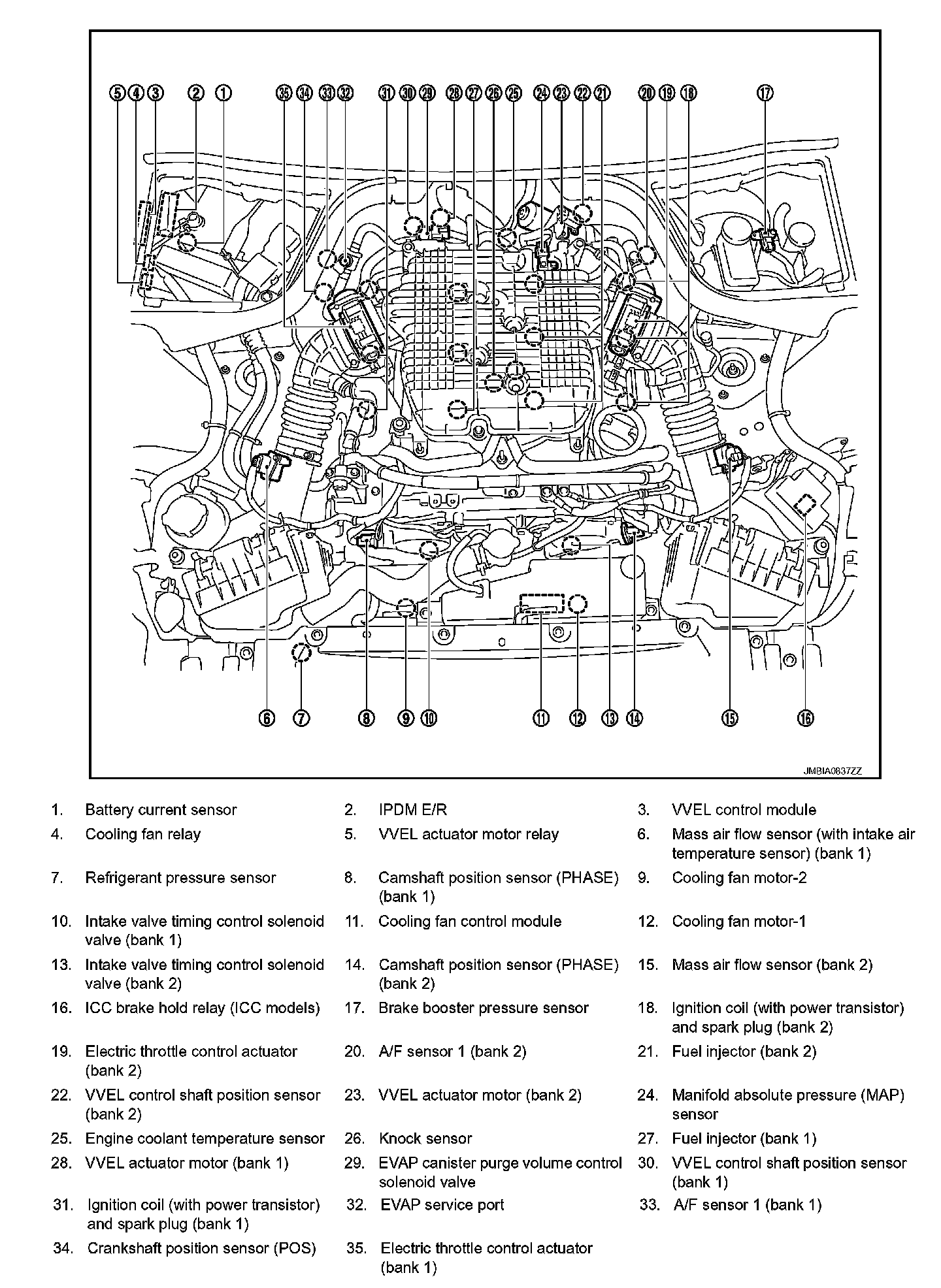 5 4 3 2 1 35 34 33 32 31 30 29 28 27 26 25 24 23 22 21 20 19 18 17

6 7 8 9 10 11 12 13 14 15 16

JMBIA0837ZZ

1. Battery current sensor
2. IPDM E/R
3. VVEL control module
4. Cooling fan relay
5. VVEL actuator motor relay
6. Mass air flow sensor (with intake air temperature sensor) (bank 1)
7. Refrigerant pressure sensor
8. Camshaft position sensor (PHASE) (bank 1)
9. Cooling fan motor-2
10. Intake valve timing control solenoid valve (bank 1)
11. Cooling fan control module
12. Cooling fan motor-1
13. Intake valve timing control solenoid valve (bank 2)
14. Camshaft position sensor (PHASE) (bank 2)
15. Mass air flow sensor (bank 2)
16. ICC brake hold relay (ICC models)
17. Brake booster pressure sensor
18. Ignition coil (with power transistor) and spark plug (bank 2)
19. Electric throttle control actuator (bank 2)
20. A/F sensor 1 (bank 2)
21. Fuel injector (bank 2)
22. VVEL control shaft position sensor (bank 2)
23. VVEL actuator motor (bank 2)
24. Manifold absolute pressure (MAP) sensor
25. Engine coolant temperature sensor
26. Knock sensor
27. Fuel injector (bank 1)
28. VVEL actuator motor (bank 1)
29. EVAP canister purge volume control solenoid valve
30. VVEL control shaft position sensor (bank 1)
31. Ignition coil (with power transistor) and spark plug (bank 1)
32. EVAP service port
33. A/F sensor 1 (bank 1)
34. Crankshaft position sensor (POS)
35. Electric throttle control actuator (bank 1)